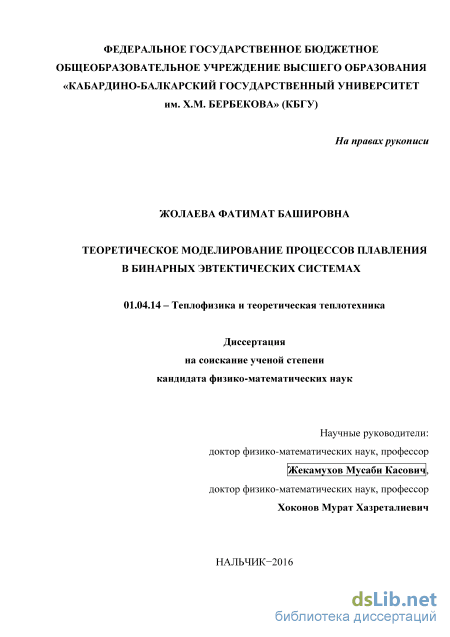 ФЕДЕРАЛЬНОЕ ГОСУДАРСТВЕННОЕ БЮДЖЕТНОЕ ОБЩЕОБРАЗОВАТЕЛЬНОЕ УЧРЕЖДЕНИЕ ВЫСШЕГО ОБРАЗОВАНИЯ «КАБАРДИНО-БАЛКАРСКИЙ ГОСУДАРСТВЕННЫЙ УНИВЕРСИТЕТ им. Х.М. БЕРБЕКОВА» (КБГУ)

На правах рукописи

ЖОЛАЕВА ФАТИМАТ БАШИРОВНА

ТЕОРЕТИЧЕСКОЕ МОДЕЛИРОВАНИЕ ПРОЦЕССОВ ПЛАВЛЕНИЯ В БИНАРНЫХ ЭВТЕКТИЧЕСКИХ СИСТЕМАХ

01.04.14 – Теплофизика и теоретическая теплотехника

Диссертация
на соискание ученой степени
кандидата физико-математических наук

Научные руководители:
доктор физико-математических наук, профессор
Жекамухов Мусаби Касович,
доктор физико-математических наук, профессор
Хоконов Мурат Хазреталиевич

НАЛЬЧИК−2016

dsLib.net
библиотека диссертаций